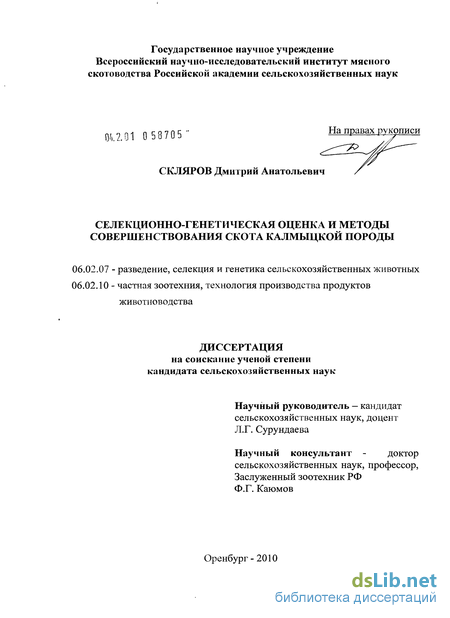 Государственное научное учреждение
Всероссийский научно-исследовательский институт мясного скотоводства Российской академии сельскохозяйственных наук

04.2.01 0 58705

На правах рукописи

СКЛЯРОВ Дмитрий Анатольевич

СЕЛЕКЦИОННО-ГЕНЕТИЧЕСКАЯ ОЦЕНКА И МЕТОДЫ СОВЕРШЕНСТВОВАНИЯ СКОТА КАЛМЫЦКОЙ ПОРОДЫ

06.02.07 - разведение, селекция и генетика сельскохозяйственных животных
06.02.10 - частная зоотехния, технология производства продуктов животноводства

ДИССЕРТАЦИЯ
на соискание ученой степени
кандидата сельскохозяйственных наук

Научный руководитель – кандидат сельскохозяйственных наук, доцент
Л.Г. Сурундаева

Научный консультант - доктор сельскохозяйственных наук, профессор,
Заслуженный зоотехник РФ
Ф.Г. Каюмов

Оренбург - 2010

dsLib.net
библиотека диссертаций